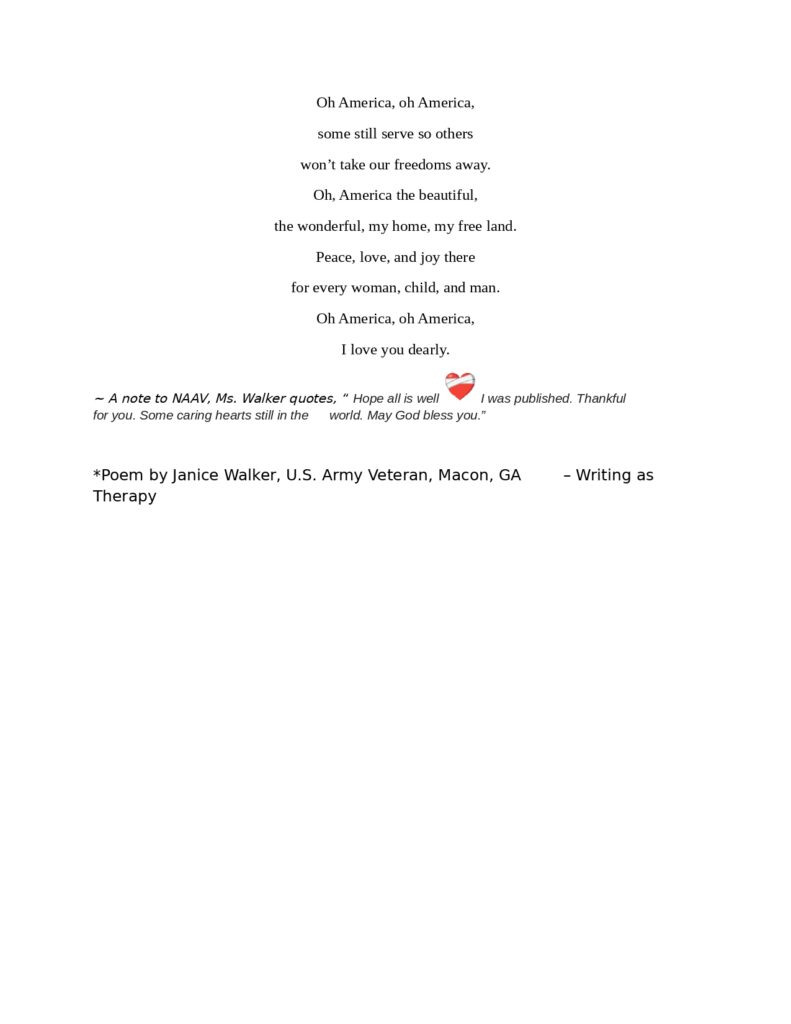 Oh America, oh America,

some still serve so others

won't take our freedoms away.

Oh, America the beautiful,

the wonderful, my home, my free land.

Peace, love, and joy there

for every woman, child, and man.

Oh America, oh America,

I love you dearly.

~ A note to NAAV, Ms. Walker quotes, " Hope all is well I was published. Thankful for you. Some caring hearts still in the world. May God bless you."

*Poem by Janice Walker, U.S. Army Veteran, Macon, GA – Writing as Therapy